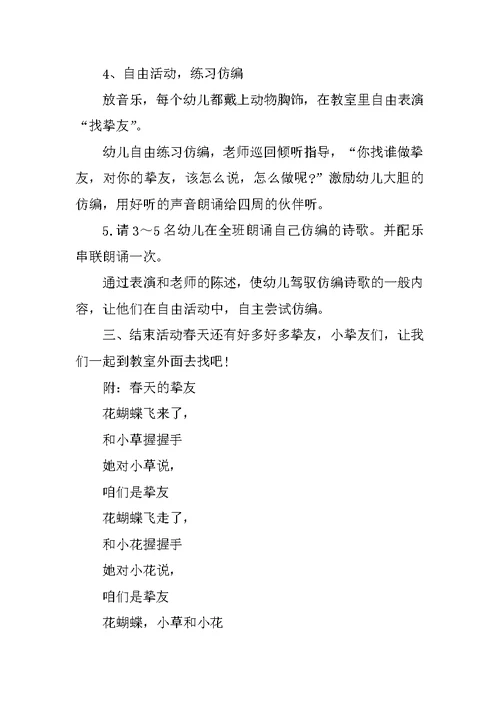 4、自由活动，练习仿编

放音乐，每个幼儿都戴上动物胸饰，在教室里自由表演“找挚友”。

幼儿自由练习仿编，老师巡回倾听指导，“你找谁做挚友，对你的挚友，该怎么说，怎么做呢?”激励幼儿大胆的仿编，用好听的声音朗诵给四周的伙伴听。

5.请 3～5 名幼儿在全班朗诵自己仿编的诗歌。并配乐串联朗诵一次。

通过表演和老师的陈述，使幼儿驾驭仿编诗歌的一般内容，让他们在自由活动中，自主尝试仿编。

三、结束活动春天还有好多好多挚友，小挚友们，让我们一起到教室外面去找吧！

附：春天的挚友

花蝴蝶飞来了，

和小草握握手

她对小草说，

咱们是挚友

花蝴蝶飞走了，

和小花握握手

她对小花说，

咱们是挚友

花蝴蝶，小草和小花